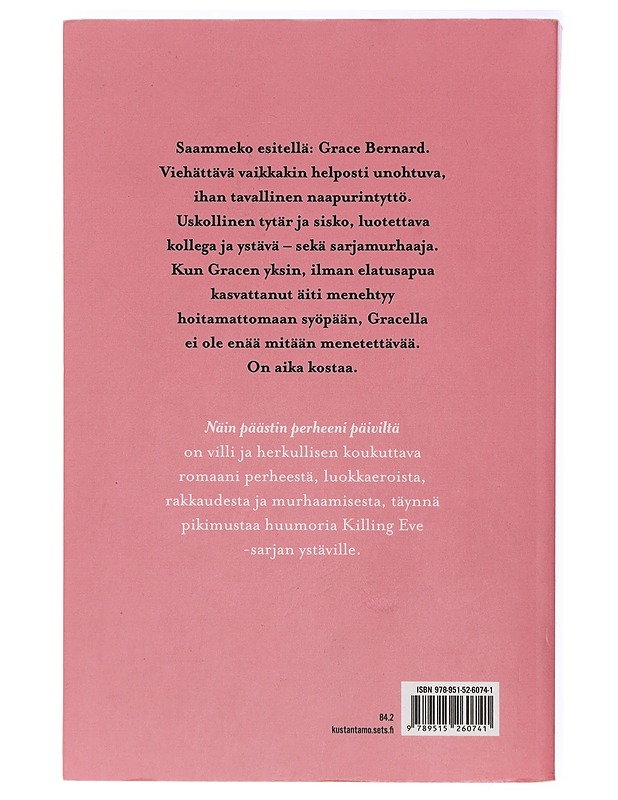 Saammeko esitellä: Grace Bernard. Viehättävä vaikkakin helposti unohtuva, ihan tavallinen naapurintyttö. Uskollinen tytär ja sisko, luotettava kollega ja ystävä – sekä sarjamurhaaja. Kun Gracen yksin, ilman elatusapua kasvattanut äiti menehtyy hoitamattomaan syöpään, Gracella ei ole enää mitään menetettävää. On aika kostaa.

Näin päästin perheeni päiviltä on villi ja herkullisen koukuttava romaani perheestä, luokkaeroista, rakkaudesta ja murhaamisesta, täynnä pikimustaa huumoria Killing Eve -sarjan ystäville.

84.2
kustantamo.sets.fi

ISBN 978-951-52-6074-1
9 789515 260741